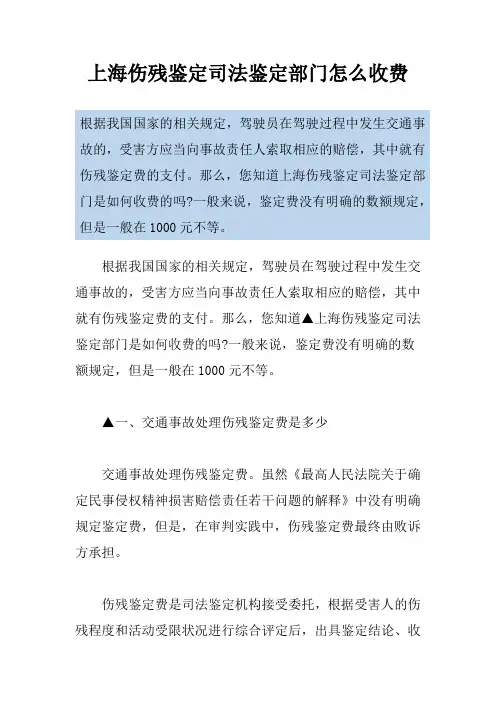 上海伤残鉴定司法鉴定部门怎么收费

根据我国国家的相关规定，驾驶员在驾驶过程中发生交通事故的，受害方应当向事故责任人索取相应的赔偿，其中就有伤残鉴定费的支付。那么，您知道上海伤残鉴定司法鉴定部门是如何收费的吗?一般来说，鉴定费没有明确的数额规定，但是一般在 1000 元不等。

根据我国国家的相关规定，驾驶员在驾驶过程中发生交通事故的，受害方应当向事故责任人索取相应的赔偿，其中就有伤残鉴定费的支付。那么，您知道▲上海伤残鉴定司法鉴定部门是如何收费的吗?一般来说，鉴定费没有明确的数额规定，但是一般在 1000 元不等。

▲一、交通事故处理伤残鉴定费是多少

交通事故处理伤残鉴定费。虽然《最高人民法院关于确定民事侵权精神损害赔偿责任若干问题的解释》中没有明确规定鉴定费，但是，在审判实践中，伤残鉴定费最终由败诉方承担。

伤残鉴定费是司法鉴定机构接受委托，根据受害人的伤残程度和活动受限状况进行综合评定后，出具鉴定结论、收